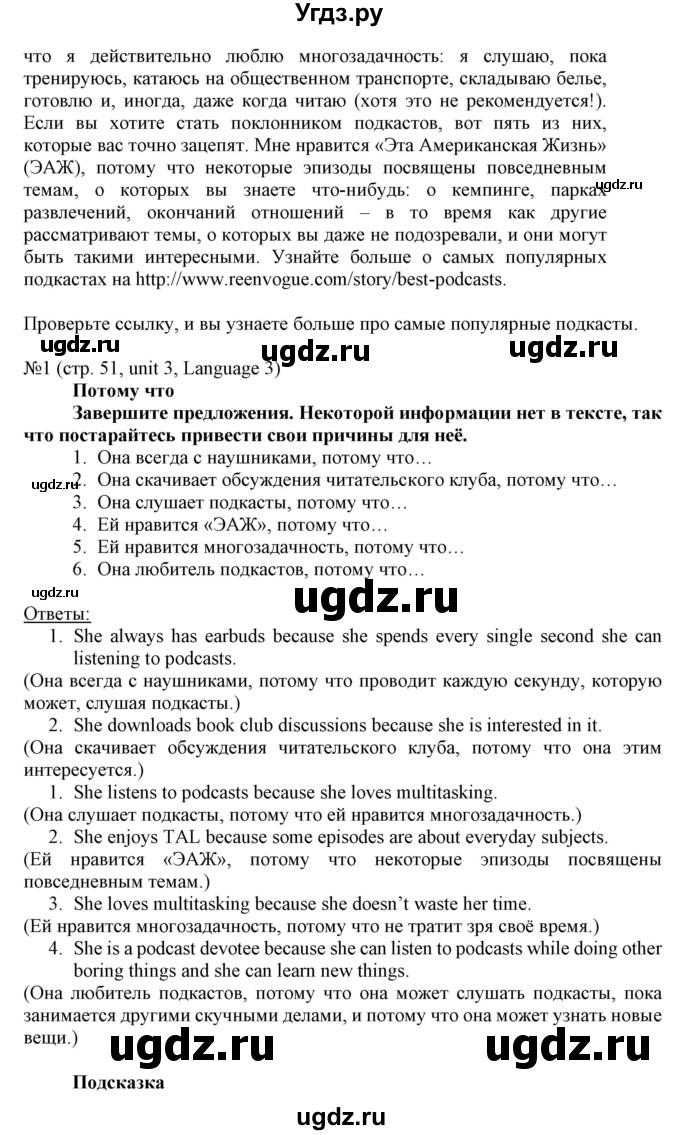 Угдз.ру

что я действительно люблю многозадачность: я слушаю, пока тренируюсь, катаюсь на общественном транспорте, складываю белье, готовлю и, иногда, даже когда читаю (хотя это не рекомендуется!). Если вы хотите стать поклонником подкастов, вот пять из них, которые вас точно зацепят. Мне нравится «Эта Американская Жизнь» (ЭАЖ), потому что некоторые эпизоды посвящены повседневным темам, о которых вы знаете что-нибудь: о кемпинге, парках развлечений, окончаний отношений – в то время как другие рассматривают темы, о которых вы даже не подозревали, и они могут быть такими интересными. Узнайте больше о самых популярных подкастах на http://www.reenvogue.com/story/best-podcasts.

ugdz.ru

Проверьте ссылку, и вы узнаете больше про самые популярные подкасты.

ugdz.ru ugdz.ru ugdz.ru

№1 (стр. 51, unit 3, Language 3)

Потому что

Завершите предложения. Некоторой информации нет в тексте, так что постарайтесь привести свои причины для неё.

1. Она всегда с наушниками, потому что…
2. Она скачивает обсуждения читательского клуба, потому что…
3. Она слушает подкасты, потому что…
4. Ей нравится «ЭАЖ», потому что…
5. Ей нравится многозадачность, потому что…
6. Она любитель подкастов, потому что…

ugdz.ru ugdz.ru ugdz.ru

Ответы:

1. She always has earbuds because she spends every single second she can listening to podcasts.

(Она всегда с наушниками, потому что проводит каждую секунду, которую может, слушая подкасты.)

2. She downloads book club discussions because she is interested in it.

(Она скачивает обсуждения читательского клуба, потому что она этим интересуется.)

1. She listens to podcasts because she loves multitasking.

(Она слушает подкасты, потому что ей нравится многозадачность.)

2. She enjoys TAL because some episodes are about everyday subjects.

(Ей нравится «ЭАЖ», потому что некоторые эпизоды посвящены повседневным темам.)

3. She loves multitasking because she doesn't waste her time.

(Ей нравится многозадачность, потому что не тратит зря своё время.)

4. She is a podcast devotee because she can listen to podcasts while doing other boring things and she can learn new things.

(Она любитель подкастов, потому что она может слушать подкасты, пока занимается другими скучными делами, и потому что она может узнать новые вещи.)

ugdz.ru ugdz.ru

Подсказка

ugdz.ru